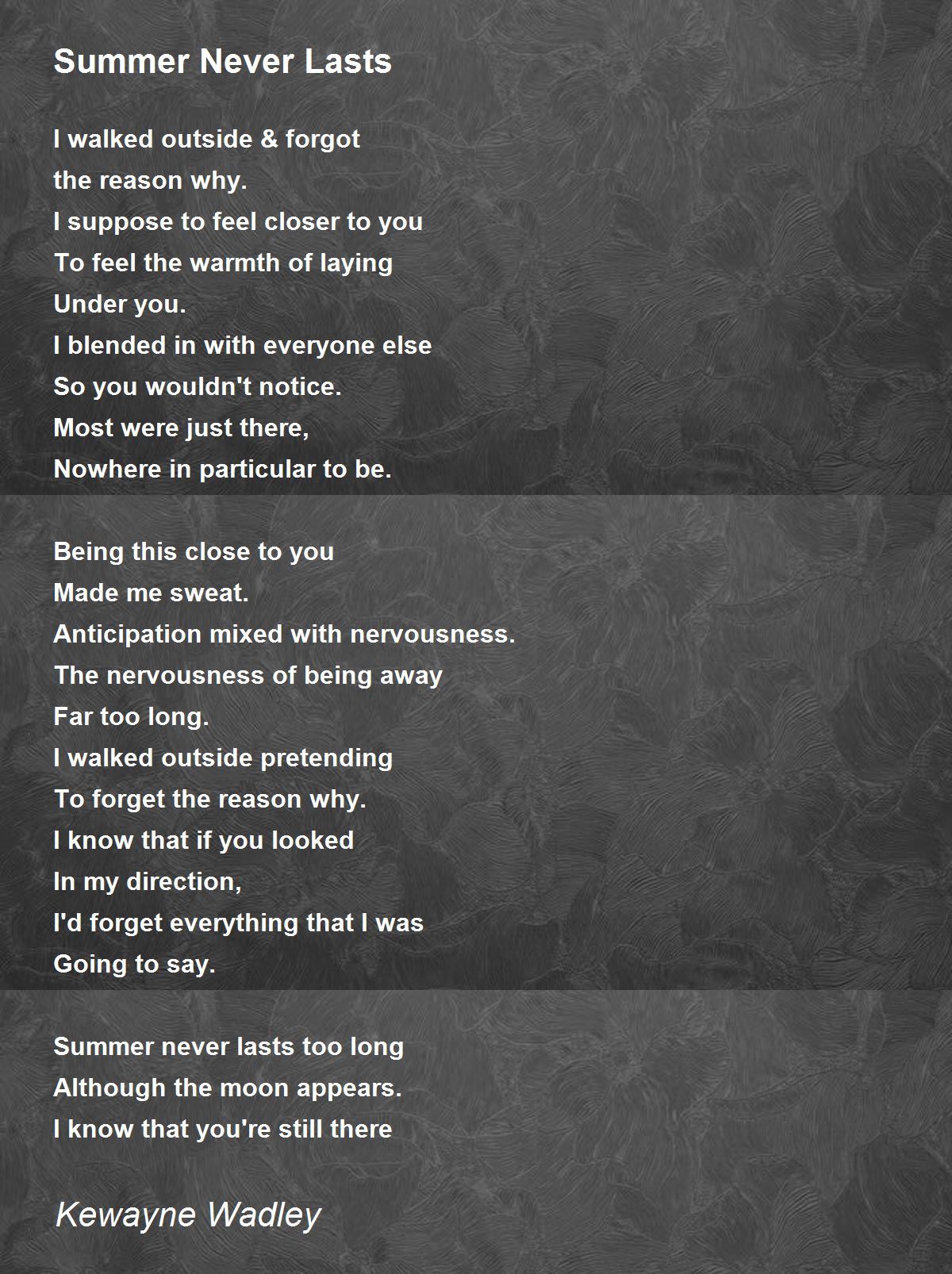 Summer Never Lasts

I walked outside & forgot
the reason why.
I suppose to feel closer to you
To feel the warmth of laying
Under you.
I blended in with everyone else
So you wouldn't notice.
Most were just there,
Nowhere in particular to be.

Being this close to you
Made me sweat.
Anticipation mixed with nervousness.
The nervousness of being away
Far too long.
I walked outside pretending
To forget the reason why.
I know that if you looked
In my direction,
I'd forget everything that I was
Going to say.

Summer never lasts too long
Although the moon appears.
I know that you're still there

Kewayne Wadley